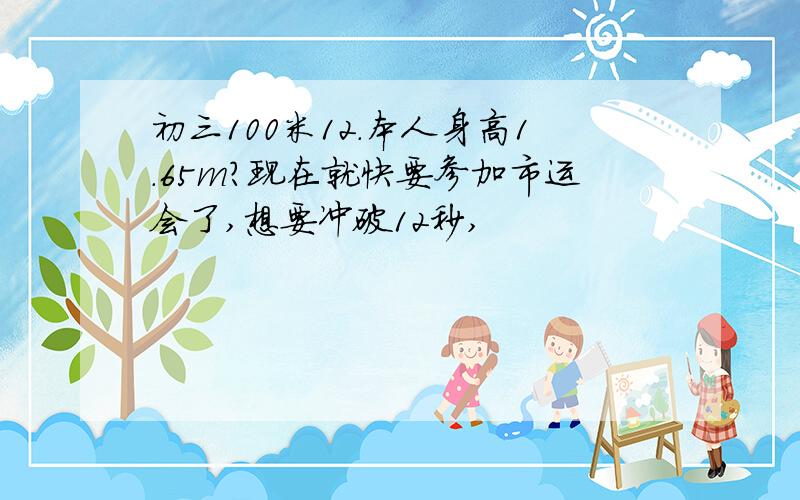 初三100米12.本人身高1.65m?现在就快要参加市运会了,想要冲破12秒,